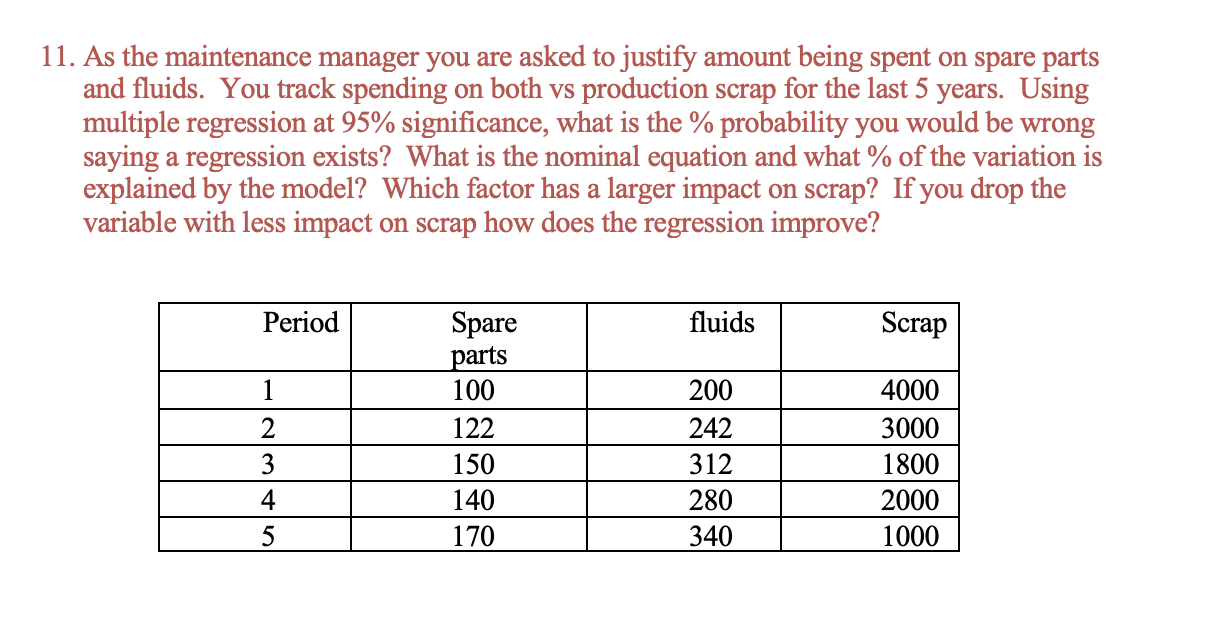 11. As the maintenance manager you are asked to justify amount being spent on spare parts and fluids. You track spending on both vs production scrap for the last 5 years. Using multiple regression at 95% significance, what is the % probability you would be wrong saying a regression exists? What is the nominal equation and what % of the variation is explained by the model? Which factor has a larger impact on scrap? If you drop the variable with less impact on scrap how does the regression improve?

| Period | Spare parts | fluids | Scrap |
|---|---|---|---|
| 1 | 100 | 200 | 4000 |
| 2 | 122 | 242 | 3000 |
| 3 | 150 | 312 | 1800 |
| 4 | 140 | 280 | 2000 |
| 5 | 170 | 340 | 1000 |